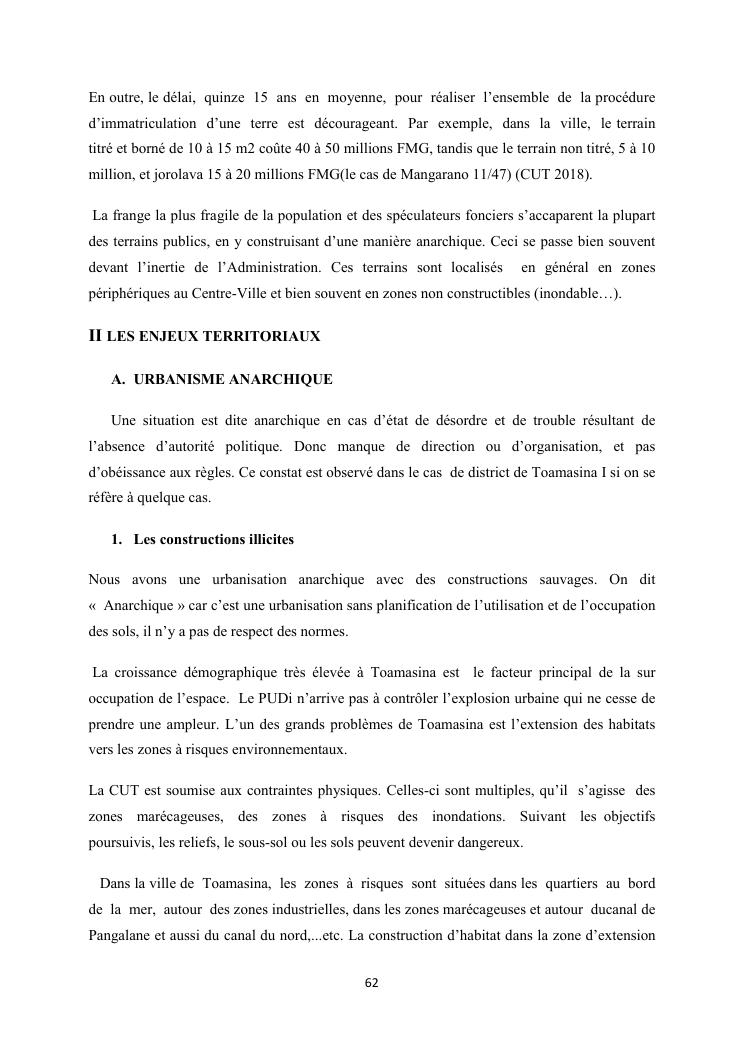 En outre, le délai, quinze 15 ans en moyenne, pour réaliser l'ensemble de la procédure d'immatriculation d'une terre est décourageant. Par exemple, dans la ville, le terrain titré et borné de 10 à 15 m2 coûte 40 à 50 millions FMG, tandis que le terrain non titré, 5 à 10 million, et jorolava 15 à 20 millions FMG(le cas de Mangarano 11/47) (CUT 2018).

La frange la plus fragile de la population et des spéculateurs fonciers s'accaparent la plupart des terrains publics, en y construisant d'une manière anarchique. Ceci se passe bien souvent devant l'inertie de l'Administration. Ces terrains sont localisés en général en zones périphériques au Centre-Ville et bien souvent en zones non constructibles (inondable…).

II LES ENJEUX TERRITORIAUX

A. URBANISME ANARCHIQUE

Une situation est dite anarchique en cas d'état de désordre et de trouble résultant de l'absence d'autorité politique. Donc manque de direction ou d'organisation, et pas d'obéissance aux règles. Ce constat est observé dans le cas de district de Toamasina I si on se réfère à quelque cas.

1. Les constructions illicites

Nous avons une urbanisation anarchique avec des constructions sauvages. On dit « Anarchique » car c'est une urbanisation sans planification de l'utilisation et de l'occupation des sols, il n'y a pas de respect des normes.

La croissance démographique très élevée à Toamasina est le facteur principal de la sur occupation de l'espace. Le PUDi n'arrive pas à contrôler l'explosion urbaine qui ne cesse de prendre une ampleur. L'un des grands problèmes de Toamasina est l'extension des habitats vers les zones à risques environnementaux.

La CUT est soumise aux contraintes physiques. Celles-ci sont multiples, qu'il s'agisse des zones marécageuses, des zones à risques des inondations. Suivant les objectifs poursuivis, les reliefs, le sous-sol ou les sols peuvent devenir dangereux.

Dans la ville de Toamasina, les zones à risques sont situées dans les quartiers au bord de la mer, autour des zones industrielles, dans les zones marécageuses et autour ducanal de Pangalane et aussi du canal du nord,...etc. La construction d'habitat dans la zone d'extension

62